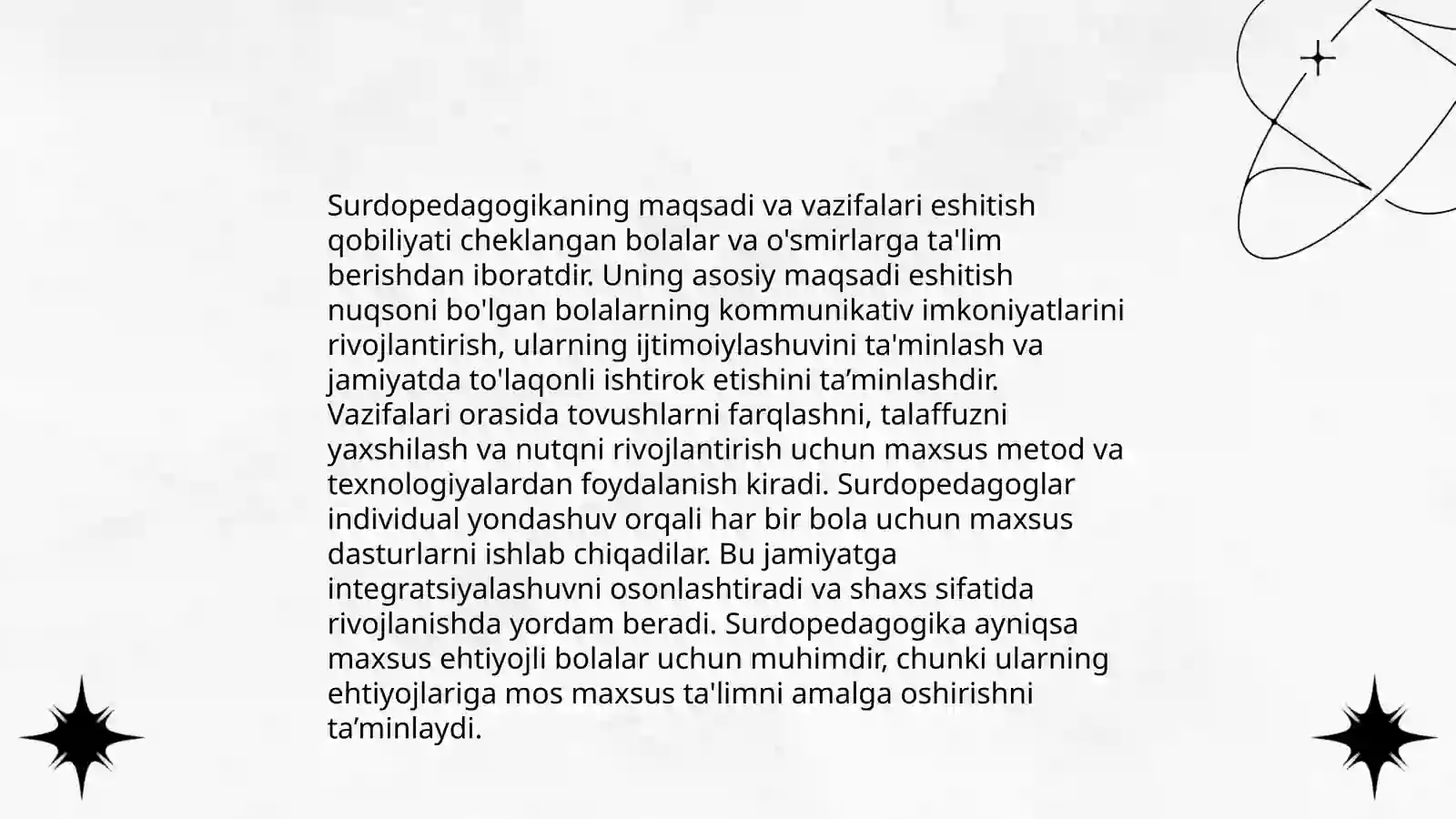 Surdopedagogikaning maqsadi va vazifalari eshitish qobiliyati cheklangan bolalar va o'smirlarga ta'lim berishdan iboratdir. Uning asosiy maqsadi eshitish nuqsoni bo'lgan bolalarning kommunikativ imkoniyatlarini rivojlantirish, ularning ijtimoiylashuvini ta'minlash va jamiyatda to'laqonli ishtirok etishini ta’minlashdir. Vazifalari orasida tovushlarni farqlashni, talaffuzni yaxshilash va nutqni rivojlantirish uchun maxsus metod va texnologiyalardan foydalanish kiradi. Surdopedagoglar individual yondashuv orqali har bir bola uchun maxsus dasturlarni ishlab chiqadilar. Bu jamiyatga integratsiyalashuvni osonlashtiradi va shaxs sifatida rivojlanishda yordam beradi. Surdopedagogika ayniqsa maxsus ehtiyojli bolalar uchun muhimdir, chunki ularning ehtiyojlariga mos maxsus ta'limni amalga oshirishni ta’minlaydi.